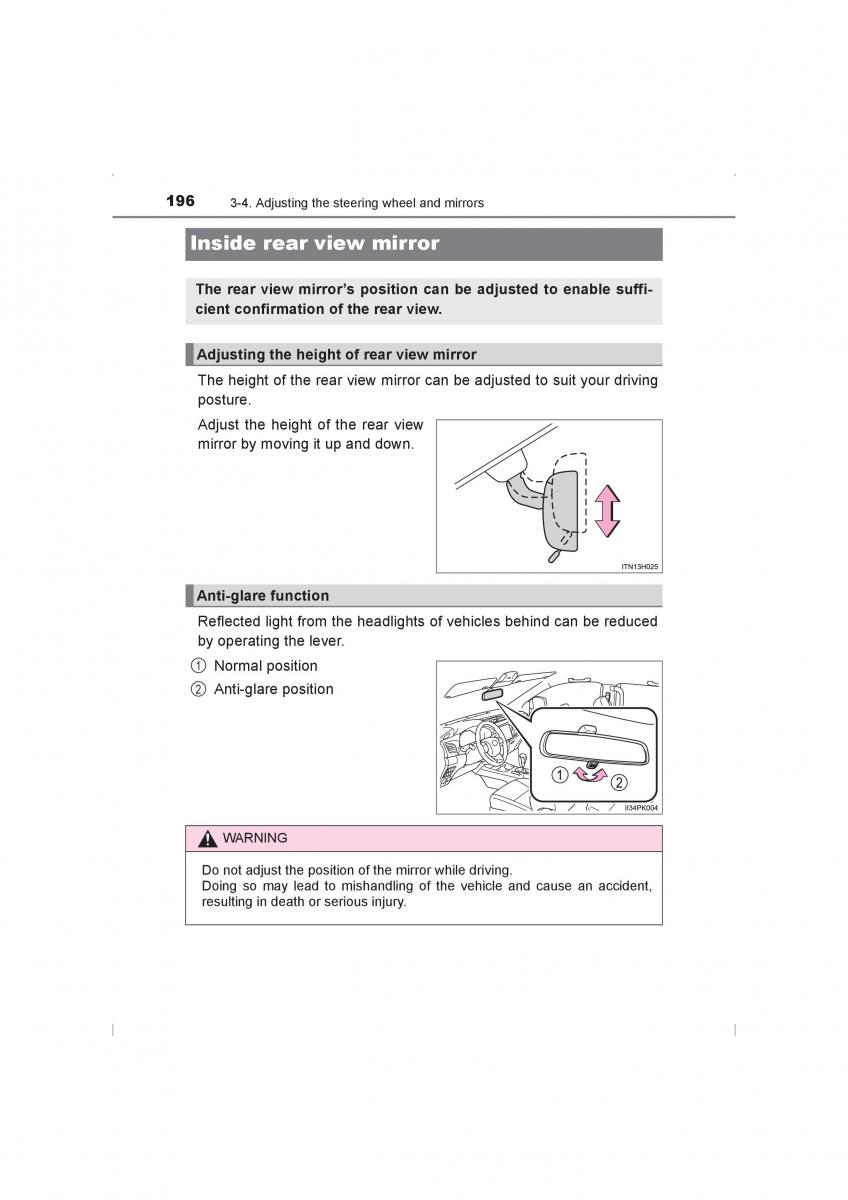 196 3-4. Adjusting the steering wheel and mirrors

Inside rear view mirror

The rear view mirror's position can be adjusted to enable sufficient confirmation of the rear view.

Adjusting the height of rear view mirror

The height of the rear view mirror can be adjusted to suit your driving posture.

Adjust the height of the rear view mirror by moving it up and down.

ITN13H025

Anti-glare function

Reflected light from the headlights of vehicles behind can be reduced by operating the lever.

① Normal position

② Anti-glare position

①

②

II34PK004

WARNING

Do not adjust the position of the mirror while driving.
Doing so may lead to mishandling of the vehicle and cause an accident, resulting in death or serious injury.